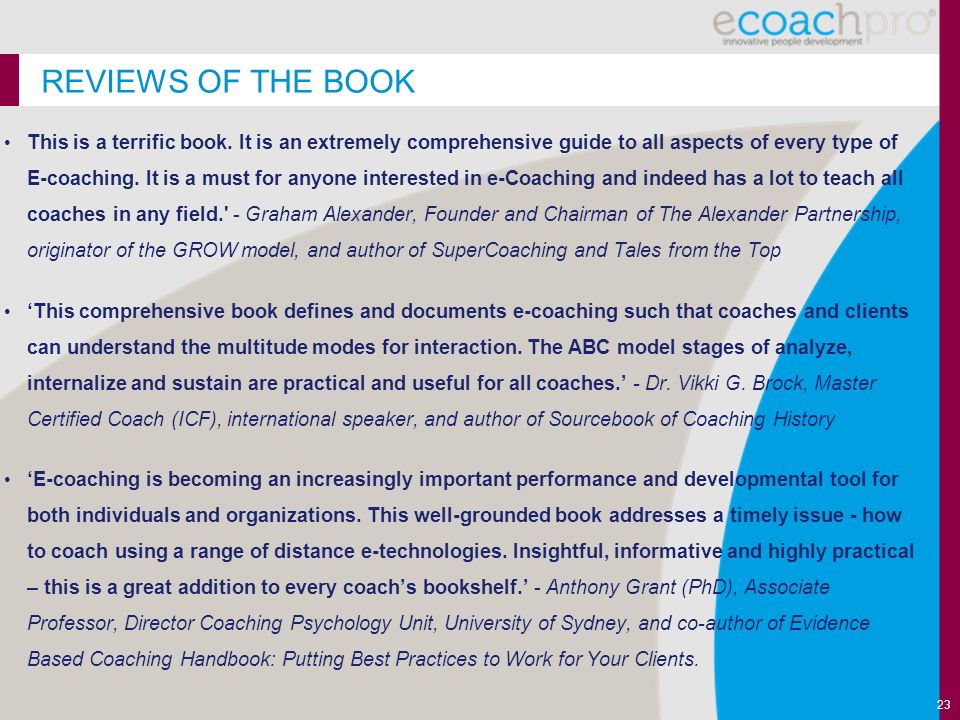 ecoachpro®
innovative people development

REVIEWS OF THE BOOK

• This is a terrific book. It is an extremely comprehensive guide to all aspects of every type of E-coaching. It is a must for anyone interested in e-Coaching and indeed has a lot to teach all coaches in any field.' - Graham Alexander, Founder and Chairman of The Alexander Partnership, originator of the GROW model, and author of SuperCoaching and Tales from the Top

• ‘This comprehensive book defines and documents e-coaching such that coaches and clients can understand the multitude modes for interaction. The ABC model stages of analyze, internalize and sustain are practical and useful for all coaches.’ - Dr. Vikki G. Brock, Master Certified Coach (ICF), international speaker, and author of Sourcebook of Coaching History

• ‘E-coaching is becoming an increasingly important performance and developmental tool for both individuals and organizations. This well-grounded book addresses a timely issue - how to coach using a range of distance e-technologies. Insightful, informative and highly practical – this is a great addition to every coach’s bookshelf.’ - Anthony Grant (PhD), Associate Professor, Director Coaching Psychology Unit, University of Sydney, and co-author of Evidence Based Coaching Handbook: Putting Best Practices to Work for Your Clients.

23